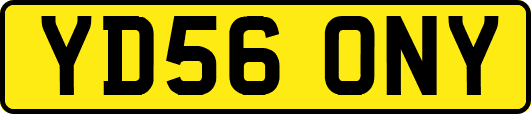 YD56 ONY